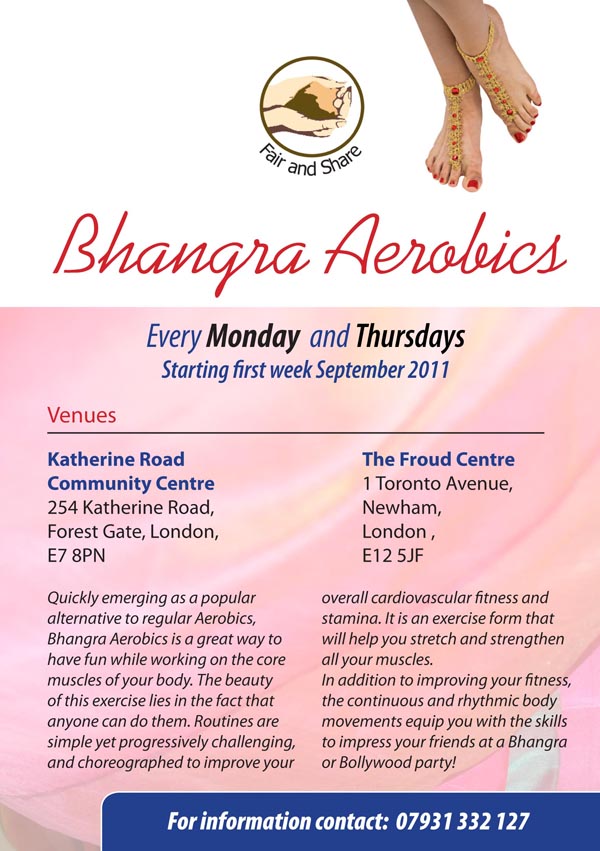 Fair and Share

Bhangra Aerobics

Every Monday and Thursdays
Starting first week September 2011

Venues

Katherine Road Community Centre
254 Katherine Road,
Forest Gate, London,
E7 8PN

The Froud Centre
1 Toronto Avenue,
Newham,
London ,
E12 5JF

Quickly emerging as a popular alternative to regular Aerobics, Bhangra Aerobics is a great way to have fun while working on the core muscles of your body. The beauty of this exercise lies in the fact that anyone can do them. Routines are simple yet progressively challenging, and choreographed to improve your overall cardiovascular fitness and stamina. It is an exercise form that will help you stretch and strengthen all your muscles.
In addition to improving your fitness, the continuous and rhythmic body movements equip you with the skills to impress your friends at a Bhangra or Bollywood party!

For information contact: 07931 332 127